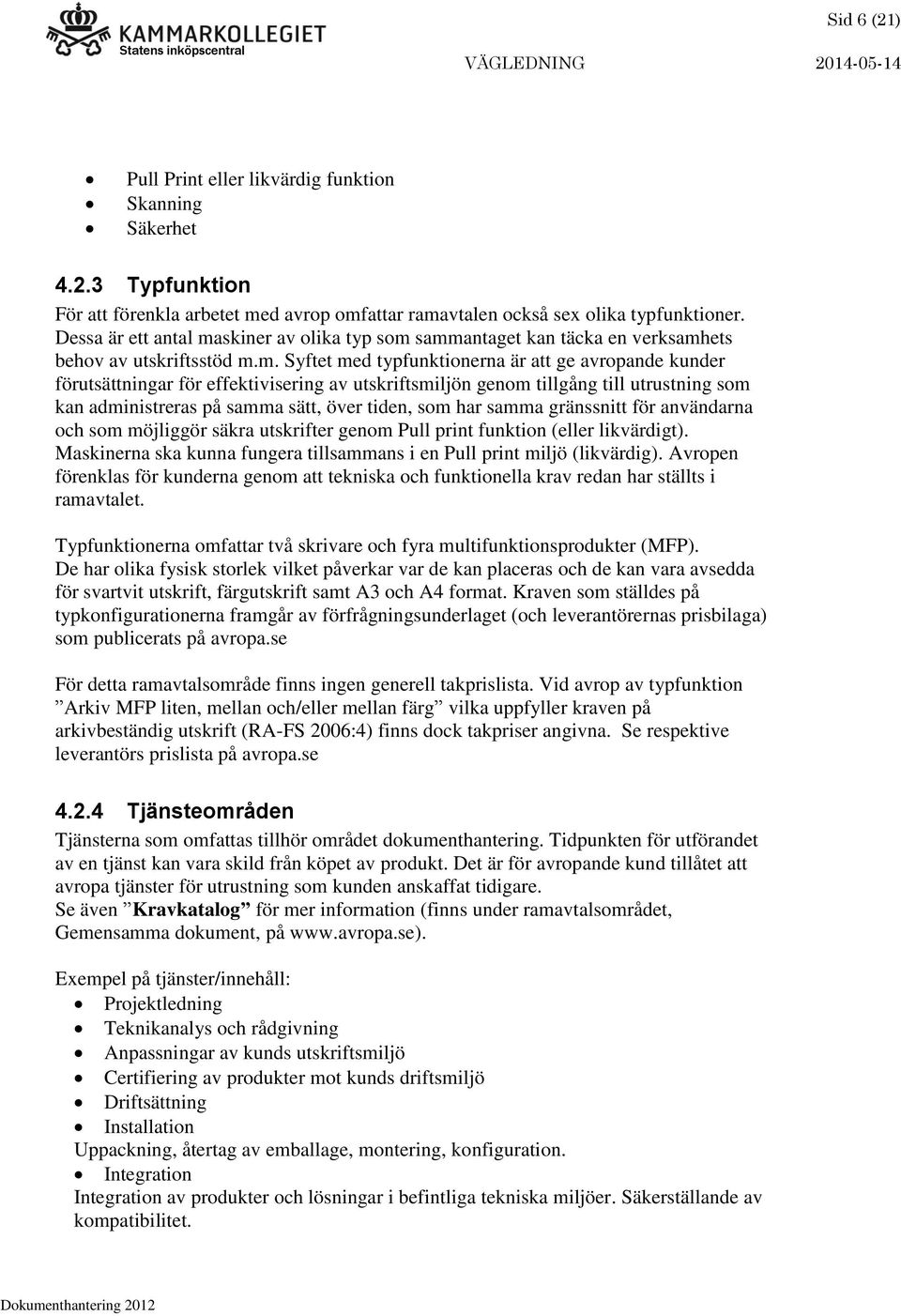 KAMMARKOLLEGIET
Statens inköpscentral

Sid 6 (21)

VÄGLEDNING 2014-05-14

- Pull Print eller likvärdig funktion
- Skanning
- Säkerhet

4.2.3 Typfunktion
För att förenkla arbetet med avrop omfattar ramavtalen också sex olika typfunktioner. Dessa är ett antal maskiner av olika typ som sammantaget kan täcka en verksamhets behov av utskriftsstöd m.m. Syftet med typfunktionerna är att ge avropande kunder förutsättningar för effektivisering av utskriftsmiljön genom tillgång till utrustning som kan administreras på samma sätt, över tiden, som har samma gränssnitt för användarna och som möjliggör säkra utskrifter genom Pull print funktion (eller likvärdigt). Maskinerna ska kunna fungera tillsammans i en Pull print miljö (likvärdig). Avropen förenklas för kunderna genom att tekniska och funktionella krav redan har ställts i ramavtalet.

Typfunktionerna omfattar två skrivare och fyra multifunktionsprodukter (MFP). De har olika fysisk storlek vilket påverkar var de kan placeras och de kan vara avsedda för svartvit utskrift, färgutskrift samt A3 och A4 format. Kraven som ställdes på typkonfigurationerna framgår av förfrågningsunderlaget (och leverantörernas prisbilaga) som publicerats på avropa.se

För detta ramavtalsområde finns ingen generell takprislista. Vid avrop av typfunktion ”Arkiv MFP liten, mellan och/eller mellan färg” vilka uppfyller kraven på arkivbeständig utskrift (RA-FS 2006:4) finns dock takpriser angivna. Se respektive leverantörs prislista på avropa.se

4.2.4 Tjänsteområden
Tjänsterna som omfattas tillhör området dokumenthantering. Tidpunkten för utförandet av en tjänst kan vara skild från köpet av produkt. Det är för avropande kund tillåtet att avropa tjänster för utrustning som kunden anskaffat tidigare.
Se även ”Kravkatalog” för mer information (finns under ramavtalsområdet, Gemensamma dokument, på www.avropa.se).

Exempel på tjänster/innehåll:
- Projektledning
- Teknikanalys och rådgivning
- Anpassningar av kunds utskriftsmiljö
- Certifiering av produkter mot kunds driftsmiljö
- Driftsättning
- Installation
Uppackning, återtag av emballage, montering, konfiguration.
- Integration
Integration av produkter och lösningar i befintliga tekniska miljöer. Säkerställande av kompatibilitet.

Dokumenthantering 2012